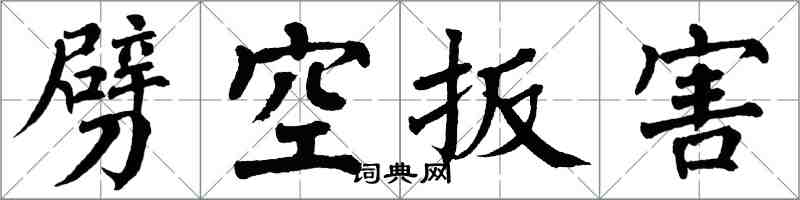 劈空扳害

词典网